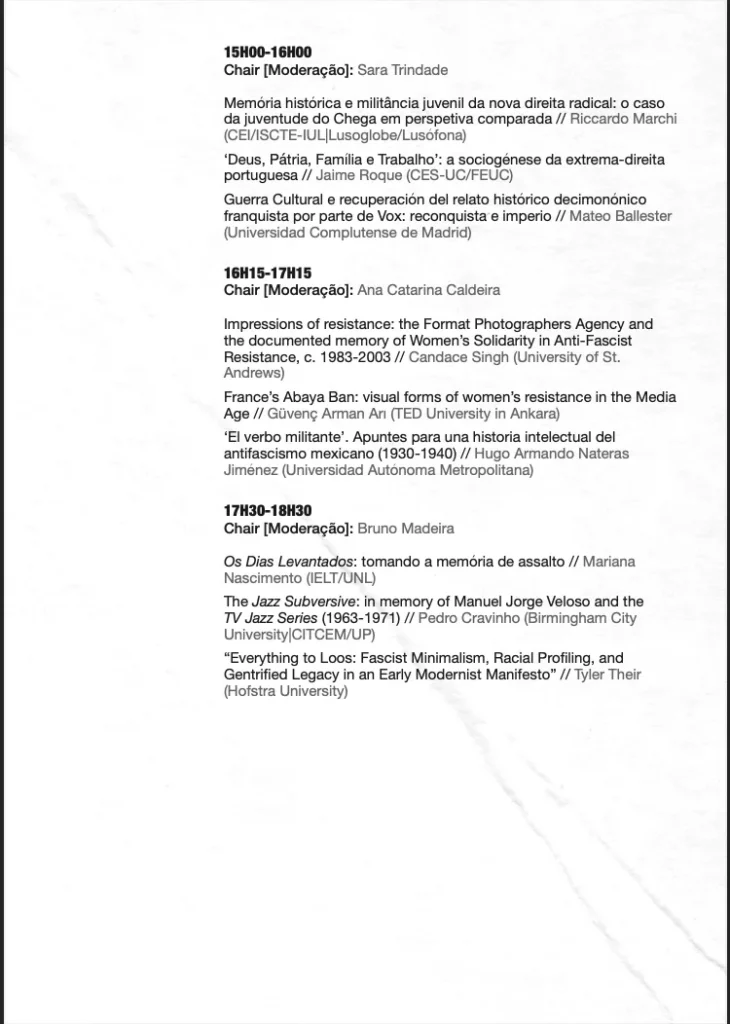 15H00-16H00
Chair [Moderação]: Sara Trindade

Memória histórica e militância juvenil da nova direita radical: o caso da juventude do Chega em perspetiva comparada // Riccardo Marchi (CEI/ISCTE-IUL|Lusoglobe/Lusófona)

'Deus, Pátria, Família e Trabalho': a sociogénese da extrema-direita portuguesa // Jaime Roque (CES-UC/FEUC)

Guerra Cultural e recuperación del relato histórico decimonónico franquista por parte de Vox: reconquista e imperio // Mateo Ballester (Universidad Complutense de Madrid)

16H15-17H15
Chair [Moderação]: Ana Catarina Caldeira

Impressions of resistance: the Format Photographers Agency and the documented memory of Women's Solidarity in Anti-Fascist Resistance, c. 1983-2003 // Candace Singh (University of St. Andrews)

France's Abaya Ban: visual forms of women's resistance in the Media Age // Güvenç Arman Arı (TED University in Ankara)

'El verbo militante'. Apuntes para una historia intelectual del antifascismo mexicano (1930-1940) // Hugo Armando Nateras Jiménez (Universidad Autónoma Metropolitana)

17H30-18H30
Chair [Moderação]: Bruno Madeira

Os Dias Levantados: tomando a memória de assalto // Mariana Nascimento (IELT/UNL)

The Jazz Subversive: in memory of Manuel Jorge Veloso and the TV Jazz Series (1963-1971) // Pedro Cravinho (Birmingham City University|CITCEM/UP)

"Everything to Loos: Fascist Minimalism, Racial Profiling, and Gentrified Legacy in an Early Modernist Manifesto" // Tyler Their (Hofstra University)